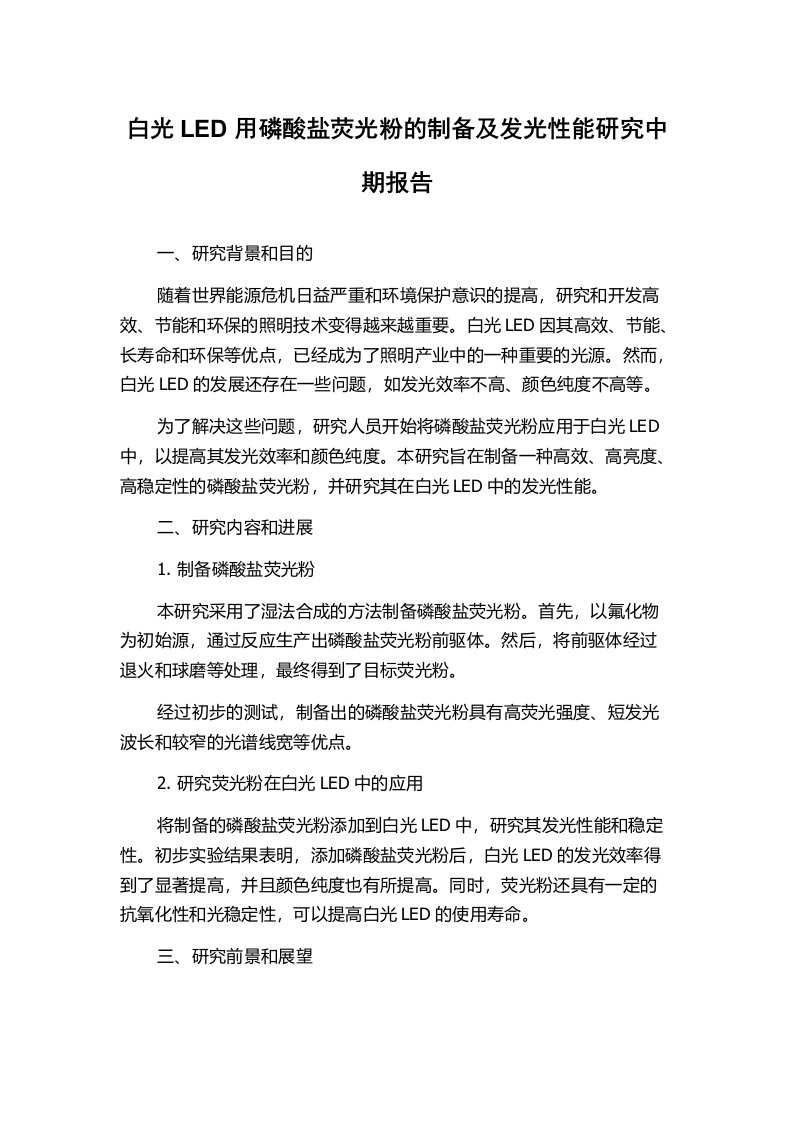 白光 LED 用磷酸盐荧光粉的制备及发光性能研究中期报告

一、研究背景和目的

随着世界能源危机日益严重和环境保护意识的提高，研究和开发高效、节能和环保的照明技术变得越来越重要。白光 LED 因其高效、节能、长寿命和环保等优点，已经成为了照明产业中的一种重要的光源。然而，白光 LED 的发展还存在一些问题，如发光效率不高、颜色纯度不高等。

为了解决这些问题，研究人员开始将磷酸盐荧光粉应用于白光 LED 中，以提高其发光效率和颜色纯度。本研究旨在制备一种高效、高亮度、高稳定性的磷酸盐荧光粉，并研究其在白光 LED 中的发光性能。

二、研究内容和进展

1. 制备磷酸盐荧光粉

本研究采用了湿法合成的方法制备磷酸盐荧光粉。首先，以氟化物为初始源，通过反应生产出磷酸盐荧光粉前驱体。然后，将前驱体经过退火和球磨等处理，最终得到了目标荧光粉。

经过初步的测试，制备出的磷酸盐荧光粉具有高荧光强度、短发光波长和较窄的光谱线宽等优点。

2. 研究荧光粉在白光 LED 中的应用

将制备的磷酸盐荧光粉添加到白光 LED 中，研究其发光性能和稳定性。初步实验结果表明，添加磷酸盐荧光粉后，白光 LED 的发光效率得到了显著提高，并且颜色纯度也有所提高。同时，荧光粉还具有一定的抗氧化性和光稳定性，可以提高白光 LED 的使用寿命。

三、研究前景和展望